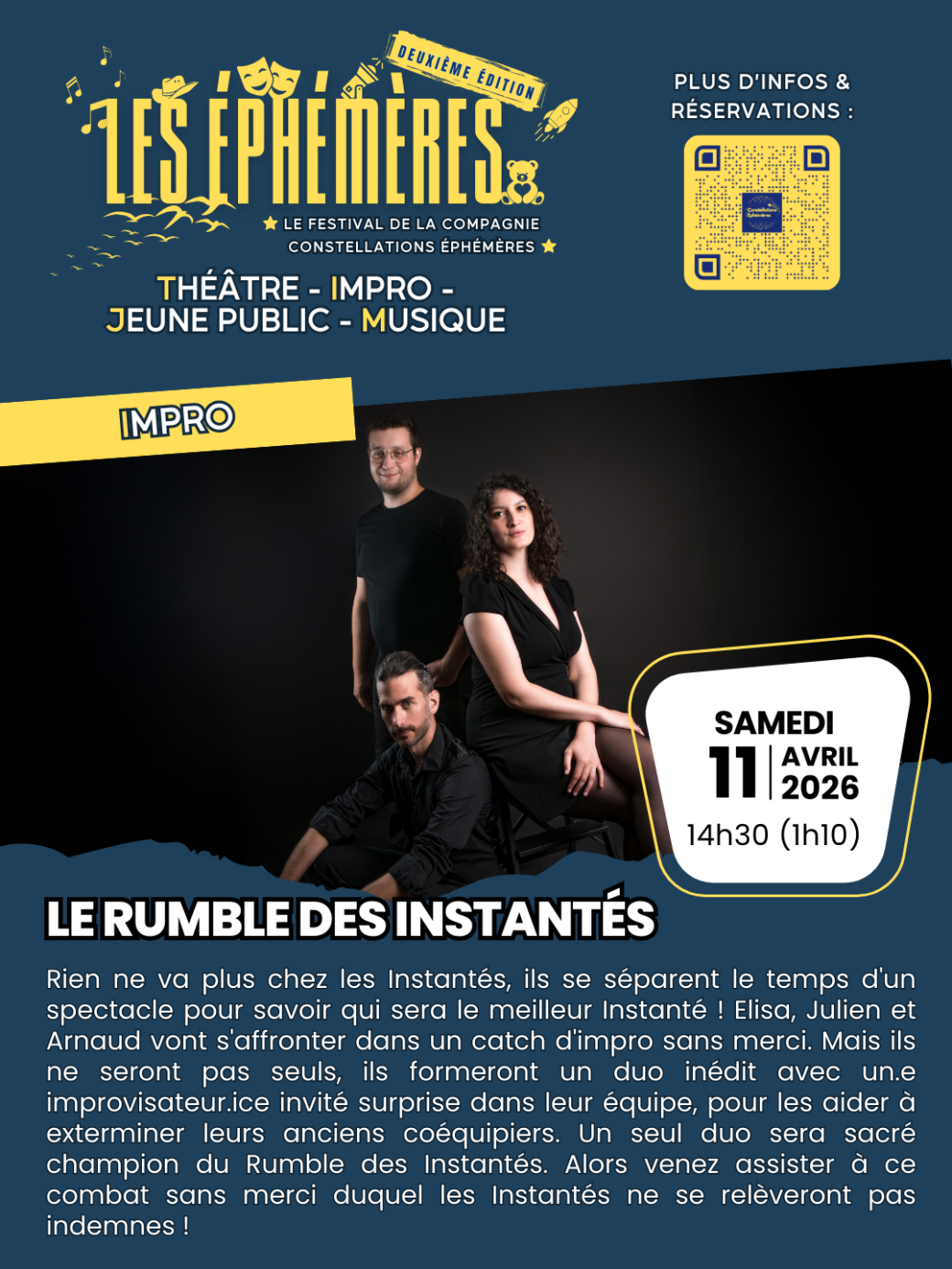 DEUXIÈME ÉDITION

LES ÉPHÉMÈRES

LE FESTIVAL DE LA COMPAGNIE
CONSTELLATIONS ÉPHÉMÈRES

THÉÂTRE - IMPRO -
JEUNE PUBLIC - MUSIQUE

PLUS D'INFOS &
RÉSERVATIONS :

IMPRO

SAMEDI
11 AVRIL
2026
14h30 (1h10)

LE RUMBLE DES INSTANTÉS

Rien ne va plus chez les Instantés, ils se séparent le temps d'un spectacle pour savoir qui sera le meilleur Instanté ! Elisa, Julien et Arnaud vont s'affronter dans un catch d'impro sans merci. Mais ils ne seront pas seuls, ils formeront un duo inédit avec un.e improvisateur.ice invité surprise dans leur équipe, pour les aider à exterminer leurs anciens coéquipiers. Un seul duo sera sacré champion du Rumble des Instantés. Alors venez assister à ce combat sans merci duquel les Instantés ne se relèveront pas indemnes !